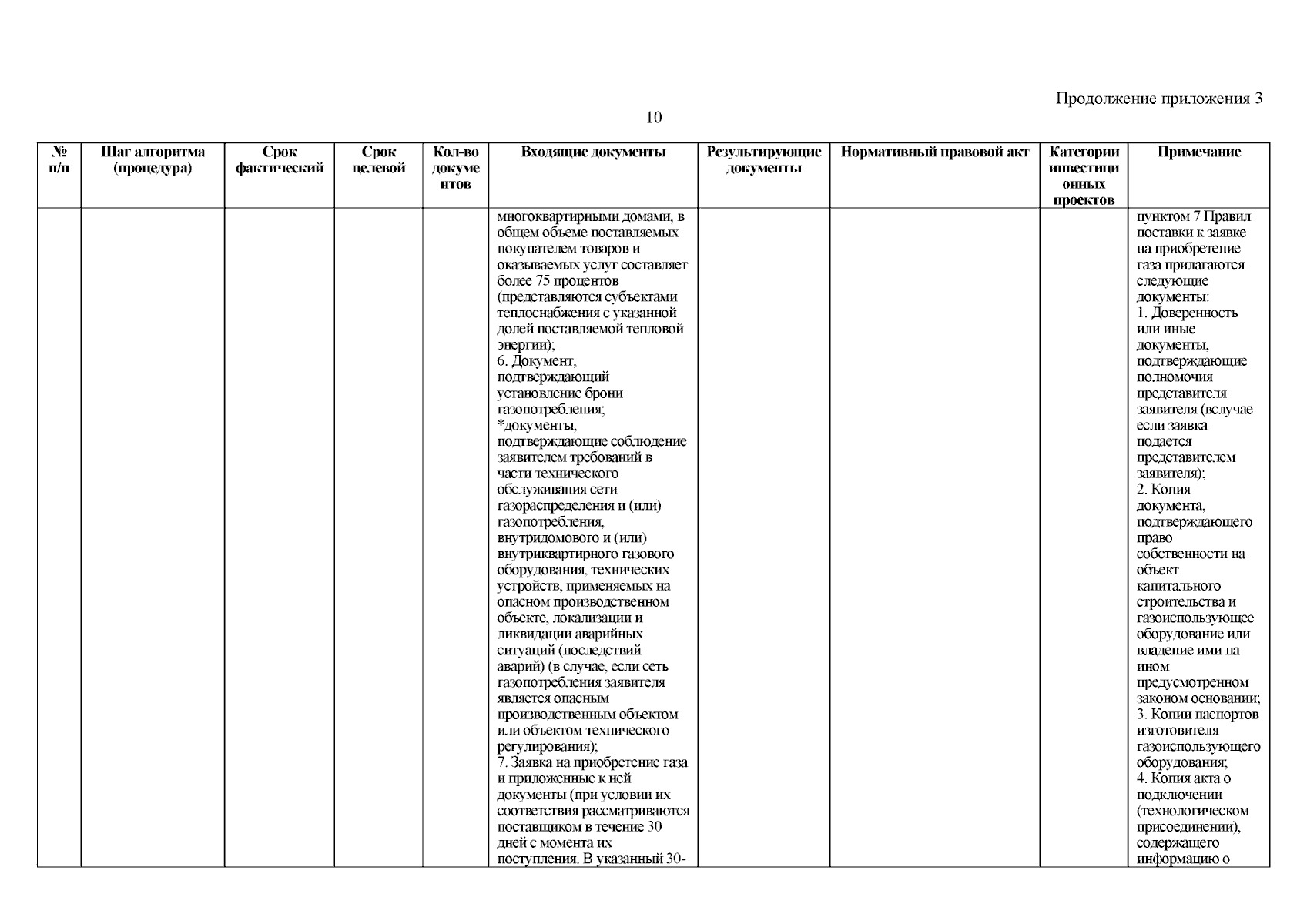 Продолжение приложения 3

10

| № п/п | Шаг алгоритма (процедура) | Срок фактический | Срок целевой | Кол-во документов | Входящие документы | Результирующие документы | Нормативный правовой акт | Категории инвестиционных проектов | Примечание |
|---|---|---|---|---|---|---|---|---|---|
| | | | | | многоквартирными домами, в общем объеме поставляемых покупателем товаров и оказываемых услуг составляет более 75 процентов (представляются субъектами теплоснабжения с указанной долей поставляемой тепловой энергии); 6. Документ, подтверждающий установление брони газопотребления; *документы, подтверждающие соблюдение заявителем требований в части технического обслуживания сети газораспределения и (или) газопотребления, внутридомового и (или) внутриквартирного газового оборудования, технических устройств, применяемых на опасном производственном объекте, локализации и ликвидации аварийных ситуаций (последствий аварий) (в случае, если сеть газопотребления заявителя является опасным производственным объектом или объектом технического регулирования); 7. Заявка на приобретение газа и приложенные к ней документы (при условии их соответствия рассматриваются поставщиком в течение 30 дней с момента их поступления. В указанный 30- | | | | пунктом 7 Правил поставки к заявке на приобретение газа прилагаются следующие документы: 1. Доверенность или иные документы, подтверждающие полномочия представителя заявителя (вслучае если заявка подается представителем заявителя); 2. Копия документа, подтверждающего право собственности на объект капитального строительства и газоиспользующее оборудование или владение ими на ином предусмотренном законом основании; 3. Копии паспортов изготовителя газоиспользующего оборудования; 4. Копия акта о подключении (технологическом присоединении), содержащего информацию о |